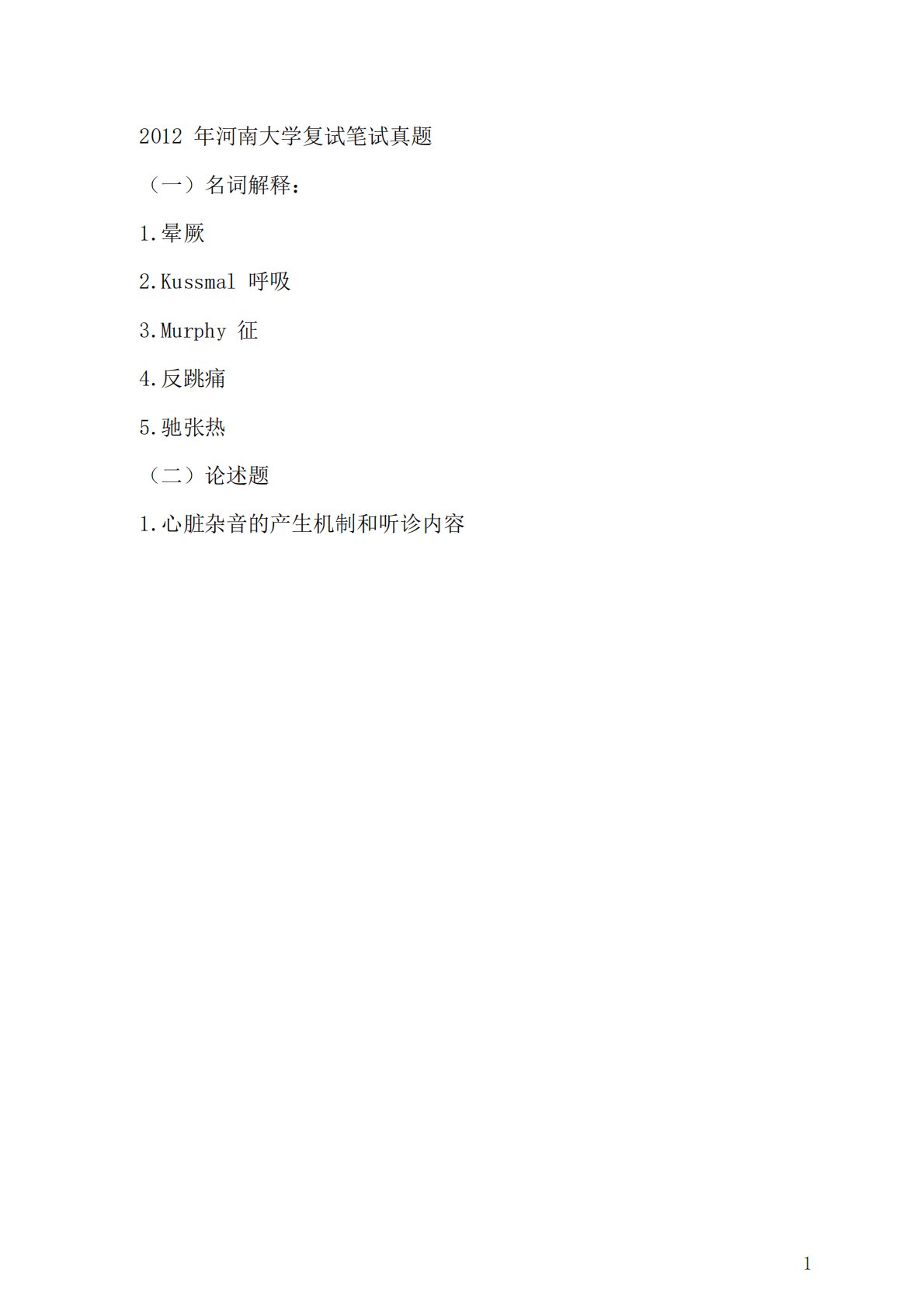 2012年河南大学复试笔试真题

（一）名词解释：

1.晕厥

2.Kussmal呼吸

3.Murphy征

4.反跳痛

5.驰张热

（二）论述题

1.心脏杂音的产生机制和听诊内容

1